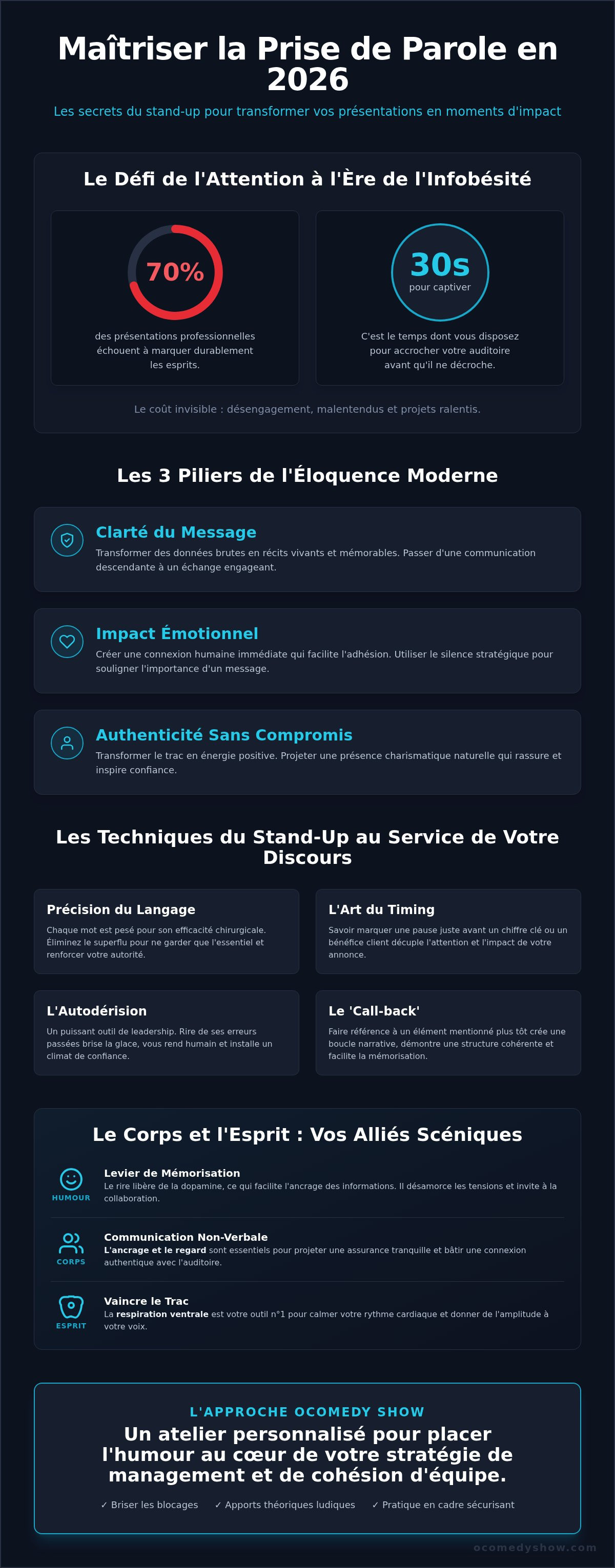 Maîtriser la Prise de Parole en 2026

Les secrets du stand-up pour transformer vos présentations en moments d'impact

Le Défi de l'Attention à l'Ère de l'Infobésité

70%

des présentations professionnelles échouent à marquer durablement les esprits.

30s

pour captiver

C'est le temps dont vous disposez pour accrocher votre auditoire avant qu'il ne décroche.

Le coût invisible : désengagement, malentendus et projets ralentis.

Les 3 Piliers de l'Éloquence Moderne

Clarté du Message

Transformer des données brutes en récits vivants et mémorables. Passer d'une communication descendante à un échange engageant.

Impact Émotionnel

Créer une connexion humaine immédiate qui facilite l'adhésion. Utiliser le silence stratégique pour souligner l'importance d'un message.

Authenticité Sans Compromis

Transformer le trac en énergie positive. Projeter une présence charismatique naturelle qui rassure et inspire confiance.

Les Techniques du Stand-Up au Service de Votre Discours

Précision du Langage

Chaque mot est pesé pour son efficacité chirurgicale. Éliminez le superflu pour ne garder que l'essentiel et renforcer votre autorité.

L'Art du Timing

Savoir marquer une pause juste avant un chiffre clé ou un bénéfice client décuple l'attention et l'impact de votre annonce.

L'Autodérision

Un puissant outil de leadership. Rire de ses erreurs passées brise la glace, vous rend humain et installe un climat de confiance.

Le 'Call-back'

Faire référence à un élément mentionné plus tôt crée une boucle narrative, démontre une structure cohérente et facilite la mémorisation.

Le Corps et l'Esprit : Vos Alliés Scéniques

HUMOUR

Levier de Mémorisation

Le rire libère de la dopamine, ce qui facilite l'ancrage des informations. Il désamorce les tensions et invite à la collaboration.

CORPS

Communication Non-Verbale

L'ancrage et le regard sont essentiels pour projeter une assurance tranquille et bâtir une connexion authentique avec l'auditoire.

ESPRIT

Vaincre le Trac

La respiration ventrale est votre outil n°1 pour calmer votre rythme cardiaque et donner de l'amplitude à votre voix.

L'APPROCHE OCOMEDY SHOW

Un atelier personnalisé pour placer l'humour au cœur de votre stratégie de management et de cohésion d'équipe.

✓ Briser les blocages ✓ Apports théoriques ludiques ✓ Pratique en cadre sécurisant

ocomedyshow.com